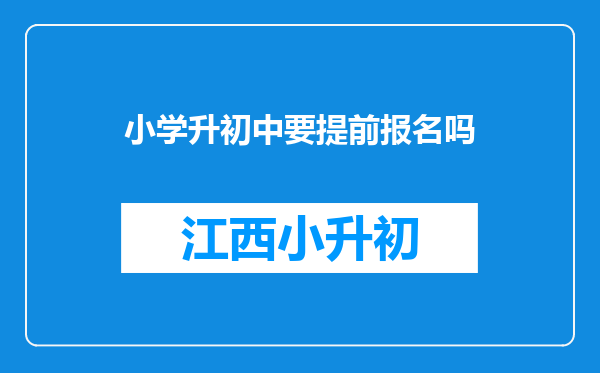 小学升初中要提前报名吗

江西小升初